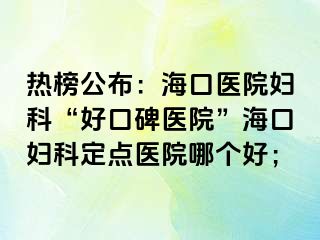 热榜公布：海口医院妇科“好口碑医院”海口妇科定点医院哪个好；